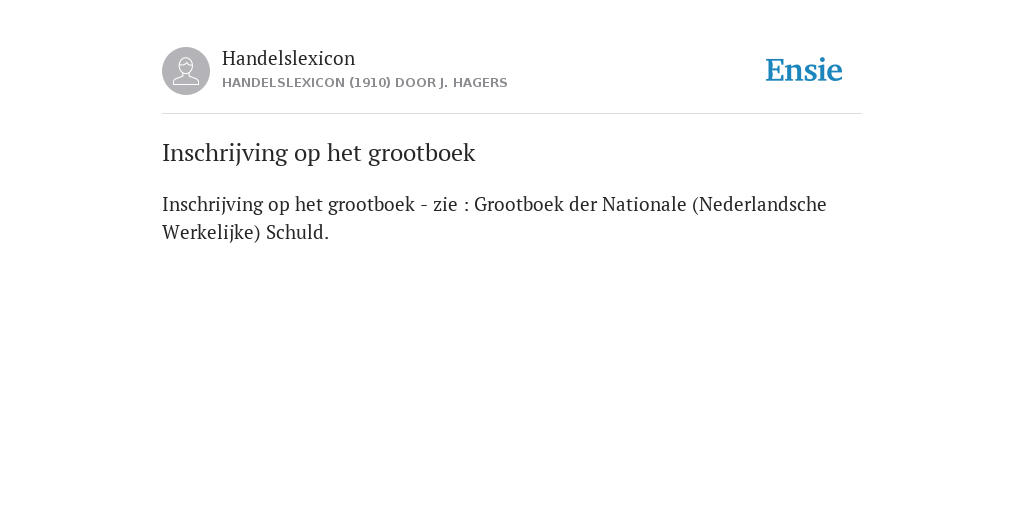 Handelslexicon
HANDELSLEXICON (1910) DOOR J. HAGERS

Ensie

Inschrijving op het grootboek

Inschrijving op het grootboek - zie : Grootboek der Nationale (Nederlandsche Werkelijke) Schuld.